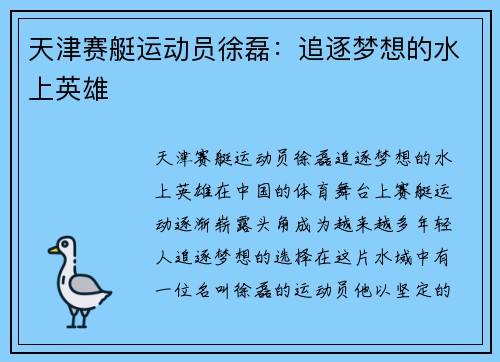 天津赛艇运动员徐磊：追逐梦想的水上英雄

天津赛艇运动员徐磊追逐梦想的水上英雄在中国的体育舞台上赛艇运动逐渐崭露头角成为越来越多年轻人追逐梦想的选择在这片水域中有一位名叫徐磊的运动员他以坚定的